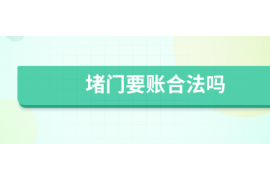 堵门要账合法吗